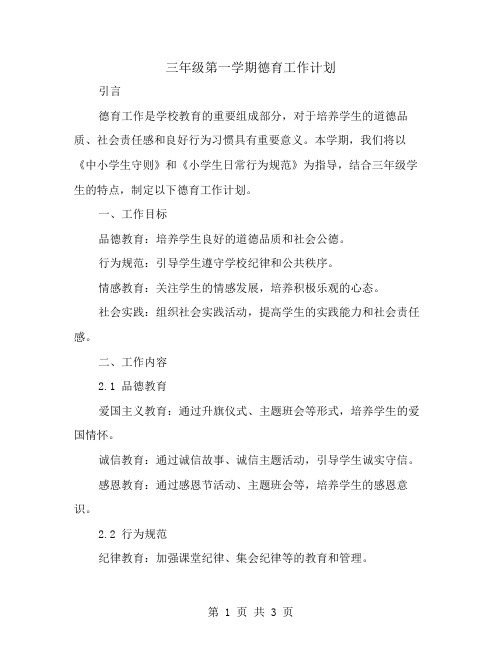 三年级第一学期德育工作计划

引言

德育工作是学校教育的重要组成部分，对于培养学生的道德品质、社会责任感和良好行为习惯具有重要意义。本学期，我们将以《中小学生守则》和《小学生日常行为规范》为指导，结合三年级学生的特点，制定以下德育工作计划。

一、工作目标

品德教育：培养学生良好的道德品质和社会公德。

行为规范：引导学生遵守学校纪律和公共秩序。

情感教育：关注学生的情感发展，培养积极乐观的心态。

社会实践：组织社会实践活动，提高学生的实践能力和社会责任感。

二、工作内容

2.1 品德教育

爱国主义教育：通过升旗仪式、主题班会等形式，培养学生的爱国情怀。

诚信教育：通过诚信故事、诚信主题活动，引导学生诚实守信。

感恩教育：通过感恩节活动、主题班会等，培养学生的感恩意识。

2.2 行为规范

纪律教育：加强课堂纪律、集会纪律等的教育和管理。

第 1 页 共 3 页